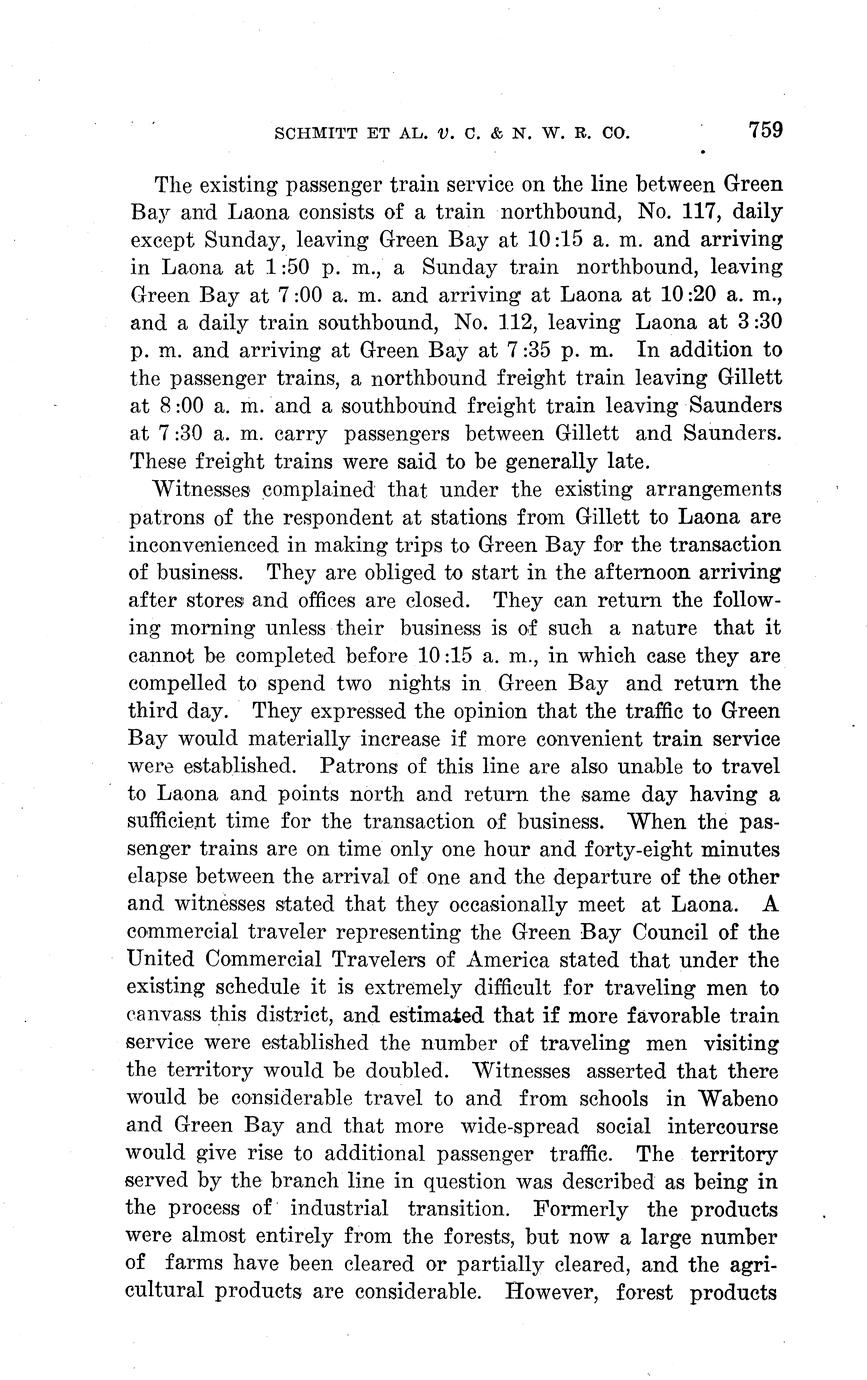 SCHMITT ET AL. v. C. & N. W. R. CO. 759

The existing passenger train service on the line between Green Bay and Laona consists of a train northbound, No. 117, daily except Sunday, leaving Green Bay at 10:15 a. m. and arriving in Laona at 1:50 p. m., a Sunday train northbound, leaving Green Bay at 7:00 a. m. and arriving at Laona at 10:20 a. m., and a daily train southbound, No. 112, leaving Laona at 3:30 p. m. and arriving at Green Bay at 7:35 p. m. In addition to the passenger trains, a northbound freight train leaving Gillett at 8:00 a. m. and a southbound freight train leaving Saunders at 7:30 a. m. carry passengers between Gillett and Saunders. These freight trains were said to be generally late.

Witnesses complained that under the existing arrangements patrons of the respondent at stations from Gillett to Laona are inconvenienced in making trips to Green Bay for the transaction of business. They are obliged to start in the afternoon arriving after stores and offices are closed. They can return the following morning unless their business is of such a nature that it cannot be completed before 10:15 a. m., in which case they are compelled to spend two nights in Green Bay and return the third day. They expressed the opinion that the traffic to Green Bay would materially increase if more convenient train service were established. Patrons of this line are also unable to travel to Laona and points north and return the same day having a sufficient time for the transaction of business. When the passenger trains are on time only one hour and forty-eight minutes elapse between the arrival of one and the departure of the other and witnesses stated that they occasionally meet at Laona. A commercial traveler representing the Green Bay Council of the United Commercial Travelers of America stated that under the existing schedule it is extremely difficult for traveling men to canvass this district, and estimated that if more favorable train service were established the number of traveling men visiting the territory would be doubled. Witnesses asserted that there would be considerable travel to and from schools in Wabeno and Green Bay and that more wide-spread social intercourse would give rise to additional passenger traffic. The territory served by the branch line in question was described as being in the process of industrial transition. Formerly the products were almost entirely from the forests, but now a large number of farms have been cleared or partially cleared, and the agricultural products are considerable. However, forest products